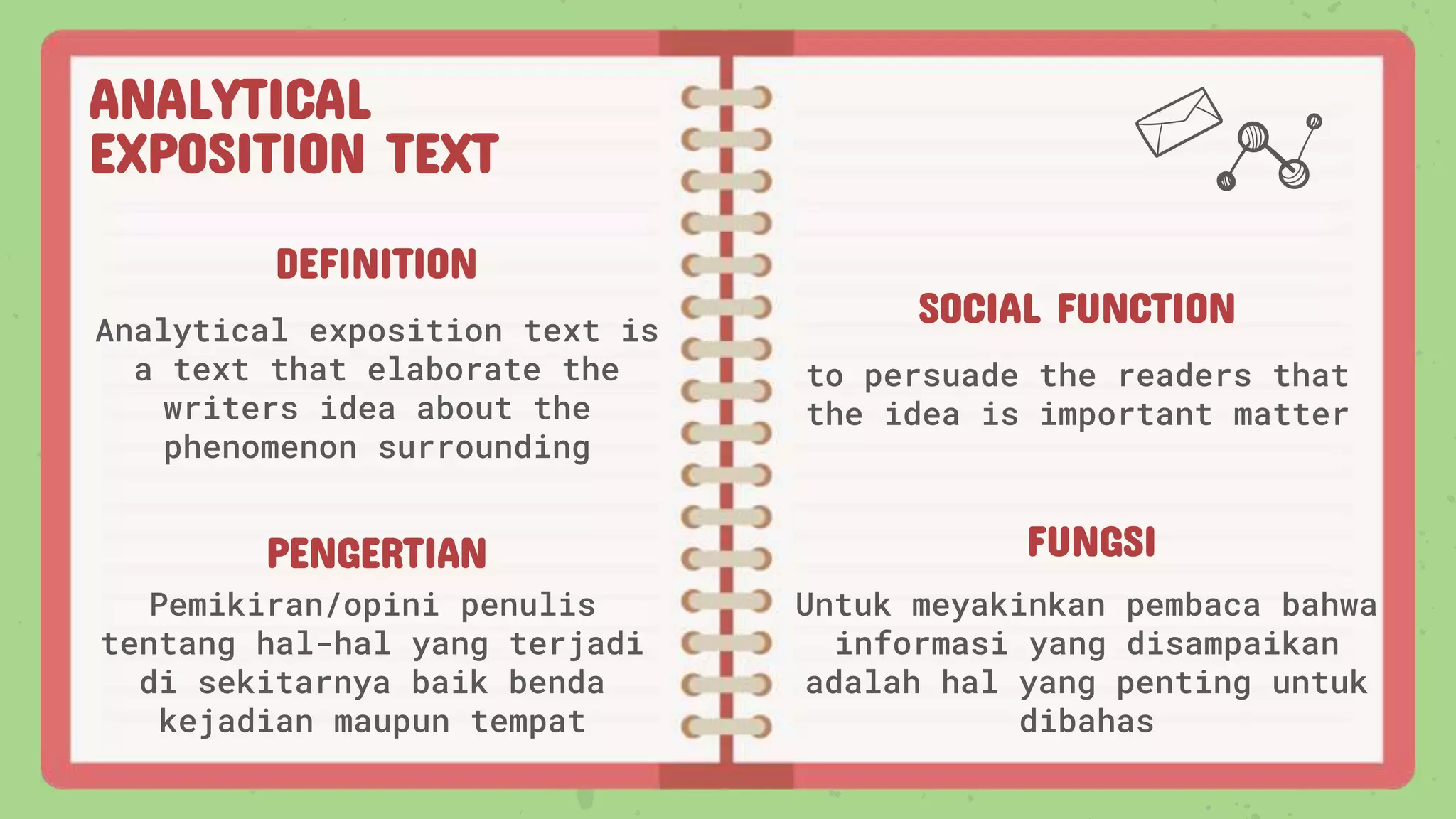 ANALYTICAL EXPOSITION TEXT

DEFINITION

Analytical exposition text is a text that elaborate the writers idea about the phenomenon surrounding

PENGERTIAN

Pemikiran/opini penulis tentang hal-hal yang terjadi di sekitarnya baik benda kejadian maupun tempat

SOCIAL FUNCTION

to persuade the readers that the idea is important matter

FUNGSI

Untuk meyakinkan pembaca bahwa informasi yang disampaikan adalah hal yang penting untuk dibahas